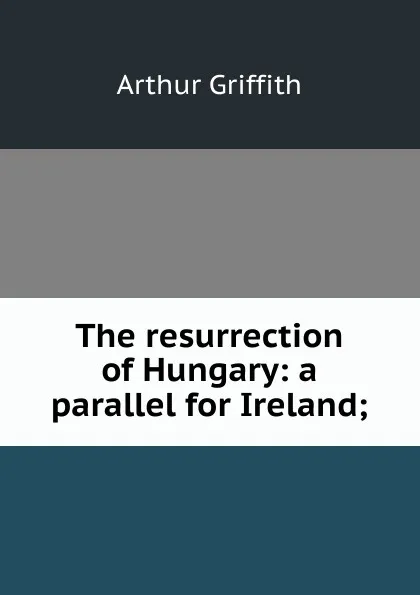 Arthur Griffith

The resurrection of Hungary: a parallel for Ireland;